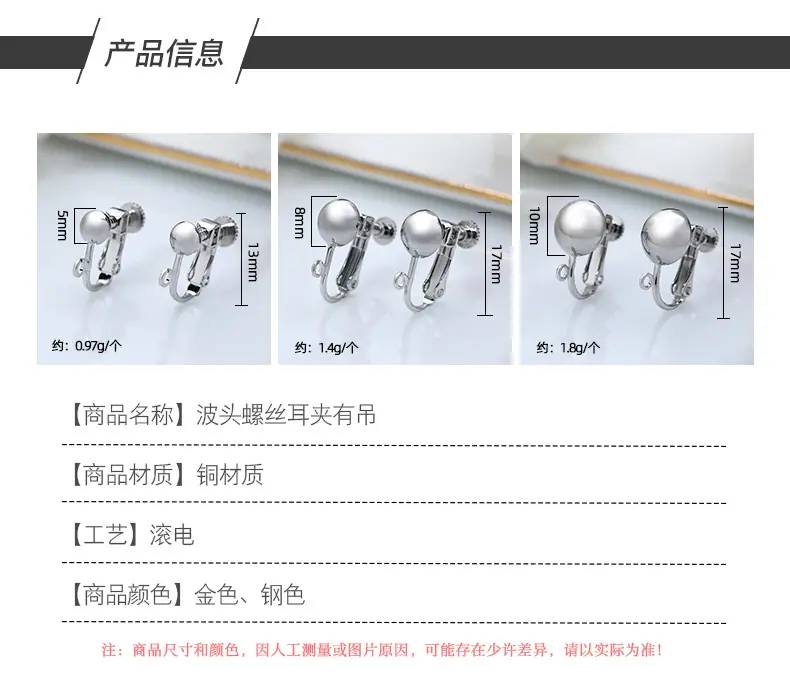 产品信息

5mm
13mm
约：0.97g/个

8mm
17mm
约：1.4g/个

10mm
17mm
约：1.8g/个

【商品名称】波头螺丝耳夹有吊

【商品材质】铜材质

【工艺】滚电

【商品颜色】金色、钢色

注：商品尺寸和颜色，因人工测量或图片原因，可能存在少许差异，请以实际为准！